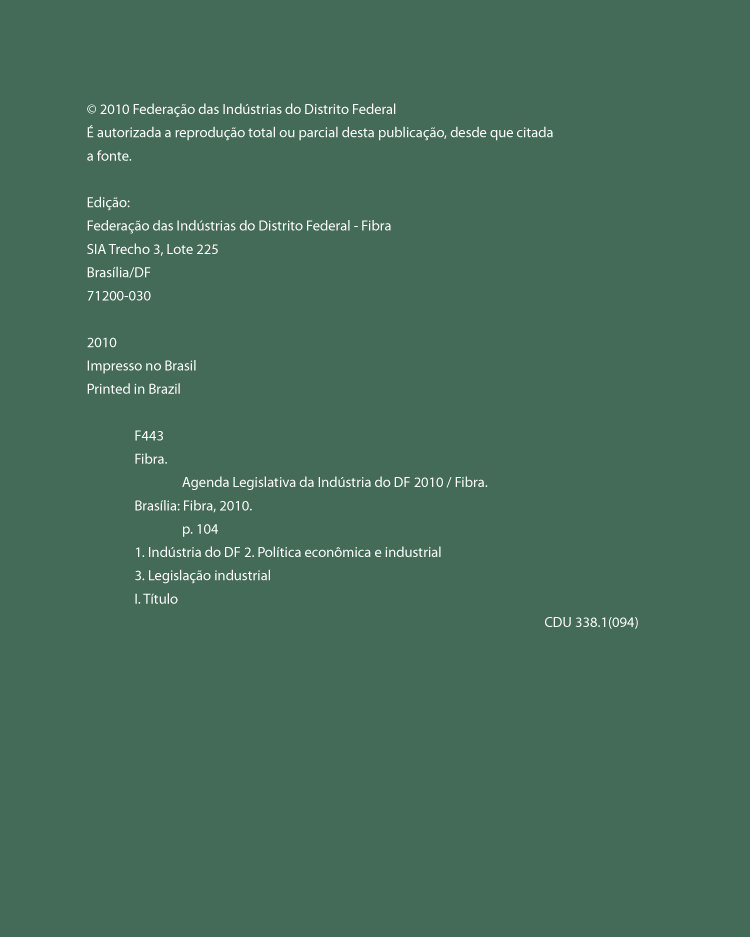 © 2010 Federação das Indústrias do Distrito Federal
É autorizada a reprodução total ou parcial desta publicação, desde que citada a fonte.

Edição:
Federação das Indústrias do Distrito Federal - Fibra
SIA Trecho 3, Lote 225
Brasília/DF
71200-030

2010
Impresso no Brasil
Printed in Brazil

F443
Fibra.
Agenda Legislativa da Indústria do DF 2010 / Fibra.
Brasília: Fibra, 2010.
p. 104
1. Indústria do DF 2. Política econômica e industrial
3. Legislação industrial
I. Título
CDU 338.1(094)